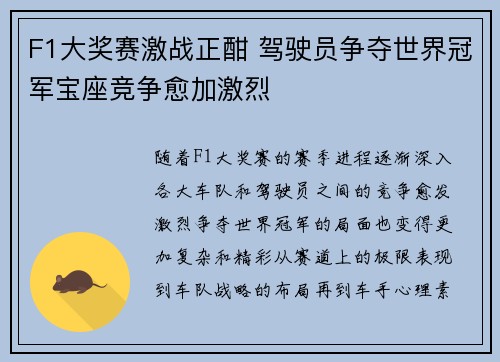 F1大奖赛激战正酣 驾驶员争夺世界冠军宝座竞争愈加激烈

随着F1大奖赛的赛季进程逐渐深入各大车队和驾驶员之间的竞争愈发激烈争夺世界冠军的局面也变得更加复杂和精彩从赛道上的极限表现到车队战略的布局再到车手心理素